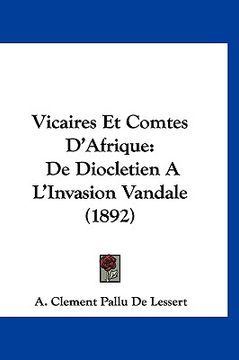 Vicaires Et Comtes D'Afrique: De Diocletien A L'Invasion Vandale (1892)

A. Clement Pallu De Lessert